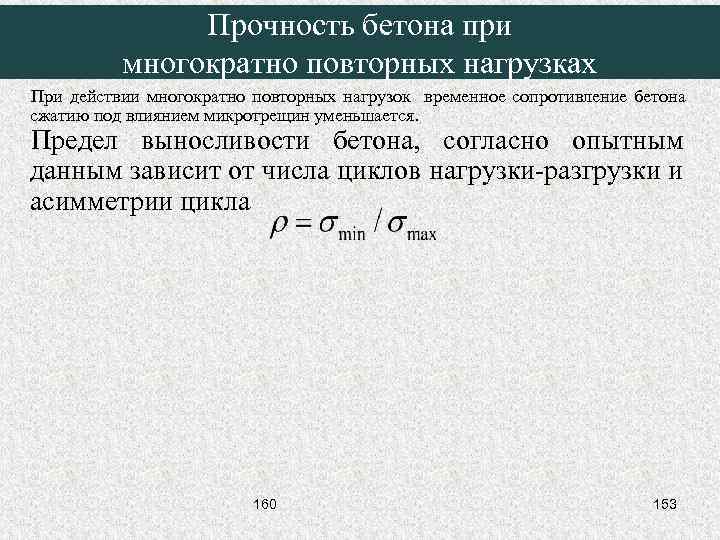 Прочность бетона при многократно повторных нагрузках

При действии многократно повторных нагрузок временное сопротивление бетона сжатию под влиянием микротрещин уменьшается.

Предел выносливости бетона, согласно опытным данным зависит от числа циклов нагрузки-разгрузки и асимметрии цикла

$\rho = \sigma_{\min} / \sigma_{\max}$

160

153